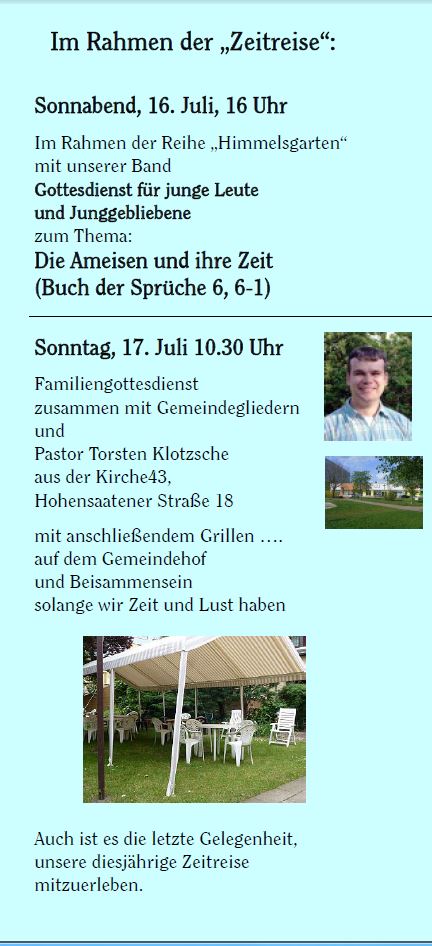 Im Rahmen der „Zeitreise“:

Sonnabend, 16. Juli, 16 Uhr

Im Rahmen der Reihe „Himmelsgarten“
mit unserer Band
Gottesdienst für junge Leute
und Junggebliebene
zum Thema:
Die Ameisen und ihre Zeit
(Buch der Sprüche 6, 6-1)

Sonntag, 17. Juli 10.30 Uhr

Familiengottesdienst
zusammen mit Gemeindegliedern
und
Pastor Torsten Klotzsche
aus der Kirche43,
Hohensaatener Straße 18

mit anschließendem Grillen ….
auf dem Gemeindehof
und Beisammensein
solange wir Zeit und Lust haben

Auch ist es die letzte Gelegenheit, unsere diesjährige Zeitreise mitzuerleben.